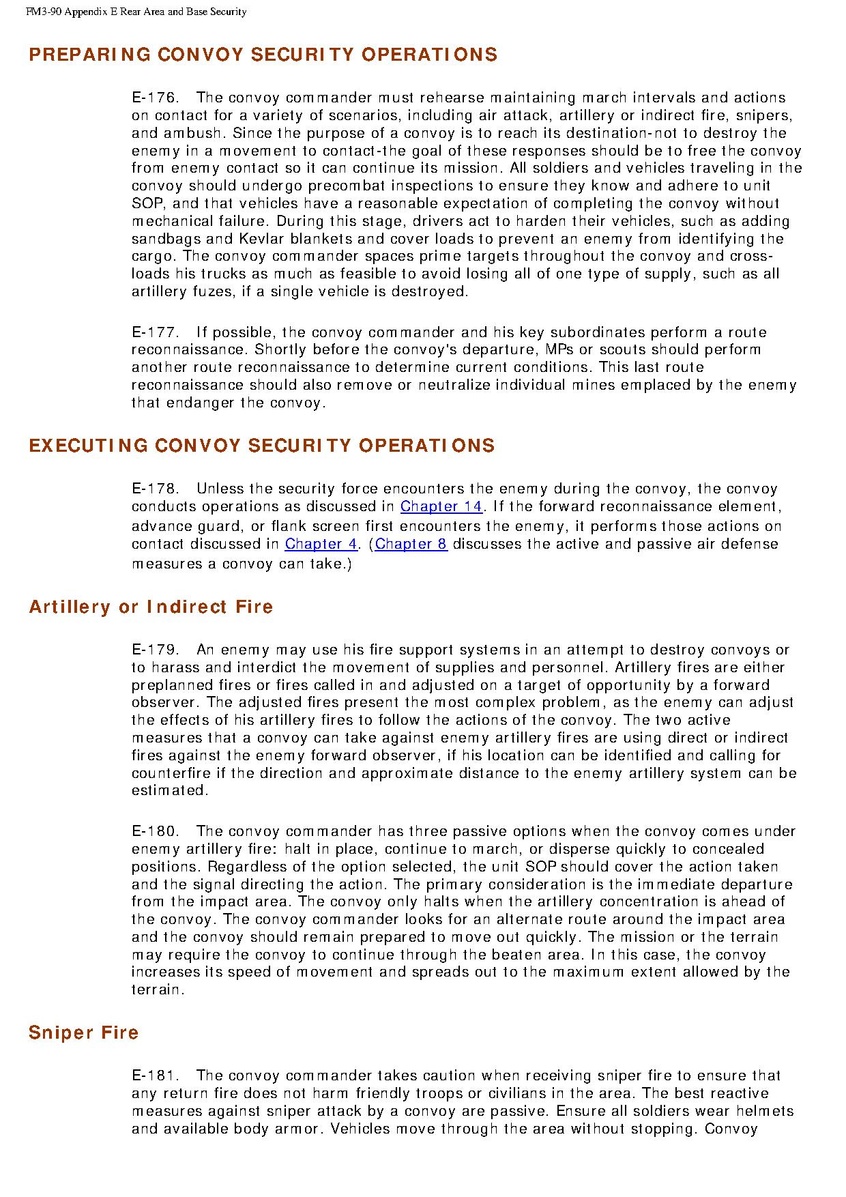 FM3-90 Appendix E Rear Area and Base Security

PREPARING CONVOY SECURITY OPERATIONS

E-176. The convoy commander must rehearse maintaining march intervals and actions on contact for a variety of scenarios, including air attack, artillery or indirect fire, snipers, and ambush. Since the purpose of a convoy is to reach its destination-not to destroy the enemy in a movement to contact-the goal of these responses should be to free the convoy from enemy contact so it can continue its mission. All soldiers and vehicles traveling in the convoy should undergo precombat inspections to ensure they know and adhere to unit SOP, and that vehicles have a reasonable expectation of completing the convoy without mechanical failure. During this stage, drivers act to harden their vehicles, such as adding sandbags and Kevlar blankets and cover loads to prevent an enemy from identifying the cargo. The convoy commander spaces prime targets throughout the convoy and cross-loads his trucks as much as feasible to avoid losing all of one type of supply, such as all artillery fuzes, if a single vehicle is destroyed.

E-177. If possible, the convoy commander and his key subordinates perform a route reconnaissance. Shortly before the convoy's departure, MPs or scouts should perform another route reconnaissance to determine current conditions. This last route reconnaissance should also remove or neutralize individual mines emplaced by the enemy that endanger the convoy.

EXECUTING CONVOY SECURITY OPERATIONS

E-178. Unless the security force encounters the enemy during the convoy, the convoy conducts operations as discussed in Chapter 14. If the forward reconnaissance element, advance guard, or flank screen first encounters the enemy, it performs those actions on contact discussed in Chapter 4. (Chapter 8 discusses the active and passive air defense measures a convoy can take.)

Artillery or Indirect Fire

E-179. An enemy may use his fire support systems in an attempt to destroy convoys or to harass and interdict the movement of supplies and personnel. Artillery fires are either preplanned fires or fires called in and adjusted on a target of opportunity by a forward observer. The adjusted fires present the most complex problem, as the enemy can adjust the effects of his artillery fires to follow the actions of the convoy. The two active measures that a convoy can take against enemy artillery fires are using direct or indirect fires against the enemy forward observer, if his location can be identified and calling for counterfire if the direction and approximate distance to the enemy artillery system can be estimated.

E-180. The convoy commander has three passive options when the convoy comes under enemy artillery fire: halt in place, continue to march, or disperse quickly to concealed positions. Regardless of the option selected, the unit SOP should cover the action taken and the signal directing the action. The primary consideration is the immediate departure from the impact area. The convoy only halts when the artillery concentration is ahead of the convoy. The convoy commander looks for an alternate route around the impact area and the convoy should remain prepared to move out quickly. The mission or the terrain may require the convoy to continue through the beaten area. In this case, the convoy increases its speed of movement and spreads out to the maximum extent allowed by the terrain.

Sniper Fire

E-181. The convoy commander takes caution when receiving sniper fire to ensure that any return fire does not harm friendly troops or civilians in the area. The best reactive measures against sniper attack by a convoy are passive. Ensure all soldiers wear helmets and available body armor. Vehicles move through the area without stopping. Convoy